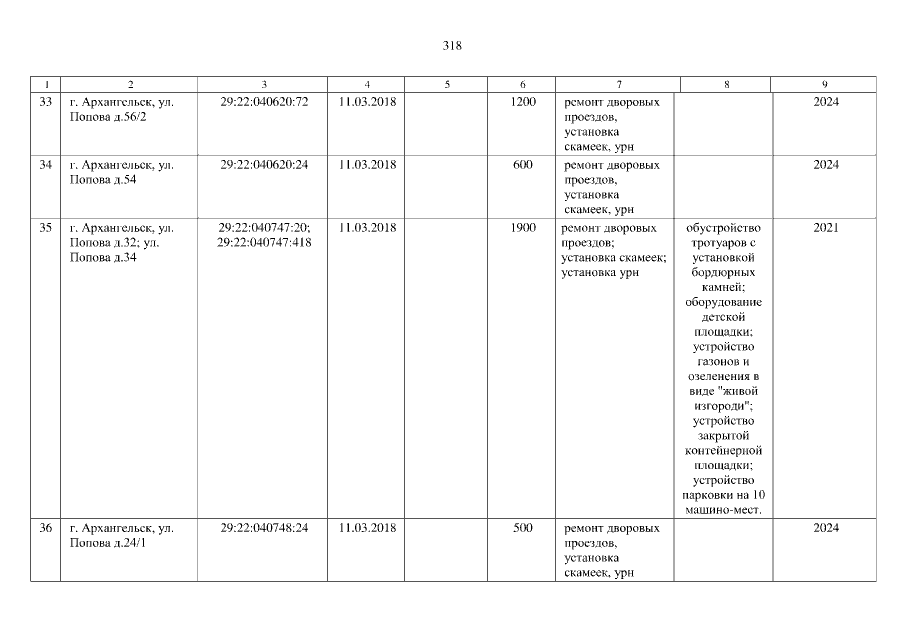 318

| 1 | 2 | 3 | 4 | 5 | 6 | 7 | 8 | 9 |
|---|---|---|---|---|---|---|---|---|
| 33 | г. Архангельск, ул. Попова д.56/2 | 29:22:040620:72 | 11.03.2018 |  | 1200 | ремонт дворовых проездов, установка скамеек, урн |  | 2024 |
| 34 | г. Архангельск, ул. Попова д.54 | 29:22:040620:24 | 11.03.2018 |  | 600 | ремонт дворовых проездов, установка скамеек, урн |  | 2024 |
| 35 | г. Архангельск, ул. Попова д.32; ул. Попова д.34 | 29:22:040747:20; 29:22:040747:418 | 11.03.2018 |  | 1900 | ремонт дворовых проездов; установка скамеек; установка урн | обустройство тротуаров с установкой бордюрных камней; оборудование детской площадки; устройство газонов и озеленения в виде "живой изгороди"; устройство закрытой контейнерной площадки; устройство парковки на 10 машино-мест. | 2021 |
| 36 | г. Архангельск, ул. Попова д.24/1 | 29:22:040748:24 | 11.03.2018 |  | 500 | ремонт дворовых проездов, установка скамеек, урн |  | 2024 |